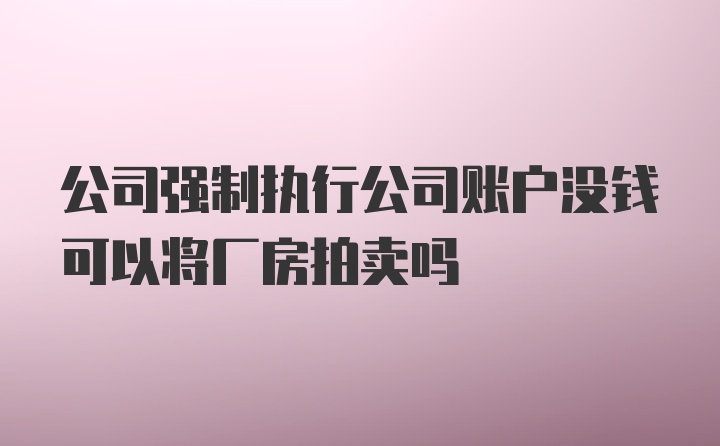 公司强制执行公司账户没钱可以将厂房拍卖吗